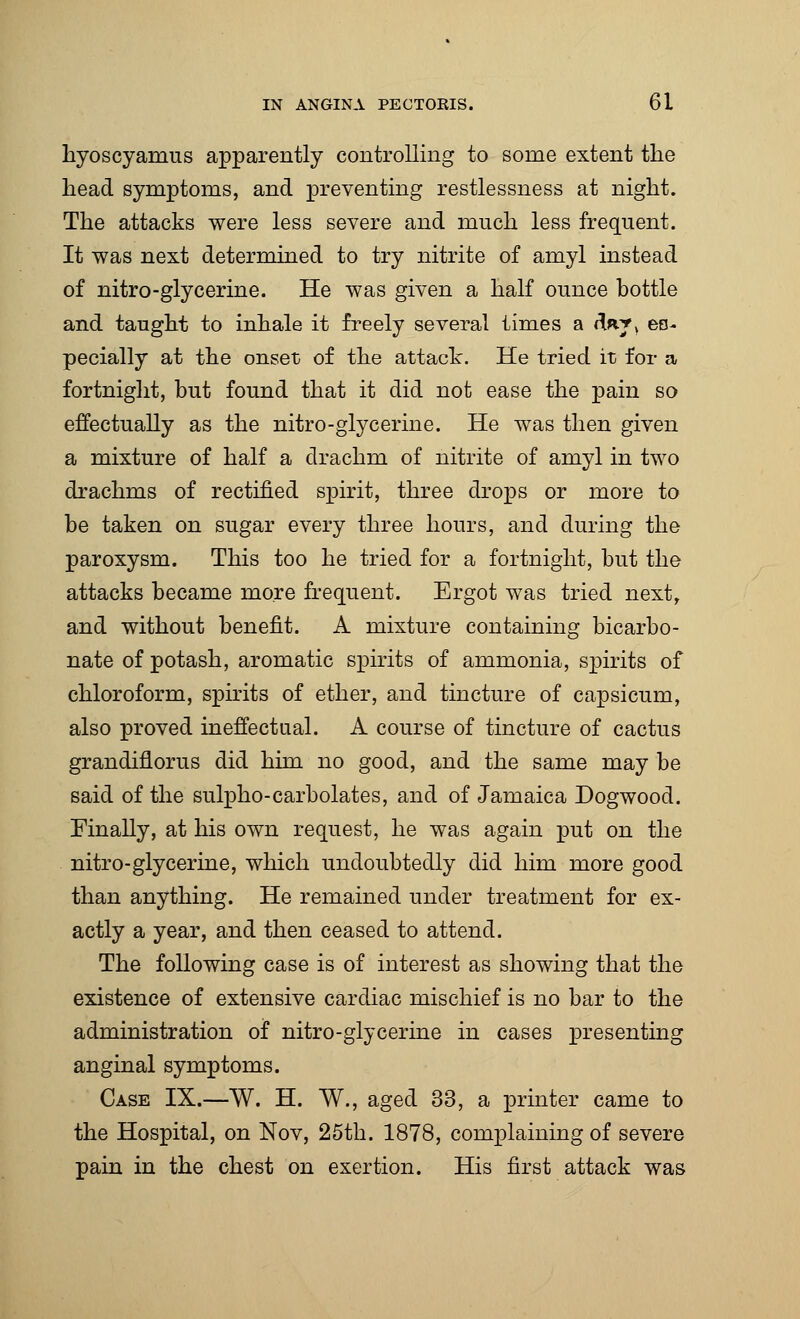 IN ANGINA PECTORIS. 61

hyoscyamus apparently controlling to some extent the head symptoms, and preventing restlessness at night. The attacks were less severe and much less frequent. It was next determined to try nitrite of amyl instead of nitro-glycerine. He was given a half ounce bottle and taught to inhale it freely several times a day, especially at the onset of the attack. He tried it for a fortnight, but found that it did not ease the pain so effectually as the nitro-glycerine. He was then given a mixture of half a drachm of nitrite of amyl in two drachms of rectified spirit, three drops or more to be taken on sugar every three hours, and during the paroxysm. This too he tried for a fortnight, but the attacks became more frequent. Ergot was tried next, and without benefit. A mixture containing bicarbonate of potash, aromatic spirits of ammonia, spirits of chloroform, spirits of ether, and tincture of capsicum, also proved ineffectual. A course of tincture of cactus grandiflorus did him no good, and the same may be said of the sulpho-carbolates, and of Jamaica Dogwood. Finally, at his own request, he was again put on the nitro-glycerine, which undoubtedly did him more good than anything. He remained under treatment for exactly a year, and then ceased to attend.

The following case is of interest as showing that the existence of extensive cardiac mischief is no bar to the administration of nitro-glycerine in cases presenting anginal symptoms.

Case IX.—W. H. W., aged 33, a printer came to the Hospital, on Nov, 25th. 1878, complaining of severe pain in the chest on exertion. His first attack was